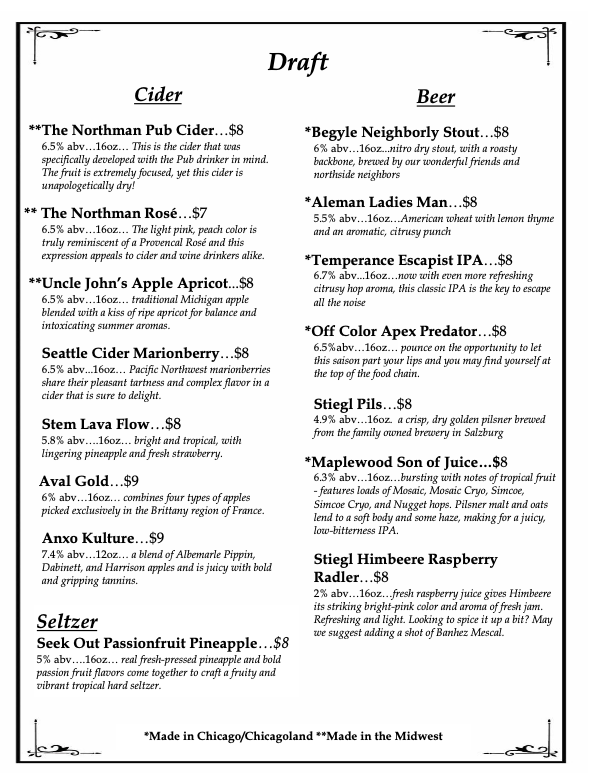 Draft

Cider

**The Northman Pub Cider…$8
6.5% abv…16oz… This is the cider that was specifically developed with the Pub drinker in mind. The fruit is extremely focused, yet this cider is unapologetically dry!

** The Northman Rosé…$7
6.5% abv…16oz… The light pink, peach color is truly reminiscent of a Provencal Rosé and this expression appeals to cider and wine drinkers alike.

**Uncle John's Apple Apricot...$8
6.5% abv…16oz… traditional Michigan apple blended with a kiss of ripe apricot for balance and intoxicating summer aromas.

Seattle Cider Marionberry…$8
6.5% abv...16oz… Pacific Northwest marionberries share their pleasant tartness and complex flavor in a cider that is sure to delight.

Stem Lava Flow…$8
5.8% abv….16oz… bright and tropical, with lingering pineapple and fresh strawberry.

Aval Gold…$9
6% abv…16oz… combines four types of apples picked exclusively in the Brittany region of France.

Anxo Kulture…$9
7.4% abv…12oz… a blend of Albemarle Pippin, Dabinett, and Harrison apples and is juicy with bold and gripping tannins.

Seltzer

Seek Out Passionfruit Pineapple…$8
5% abv….16oz… real fresh-pressed pineapple and bold passion fruit flavors come together to craft a fruity and vibrant tropical hard seltzer.

Beer

*Begyle Neighborly Stout…$8
6% abv…16oz...nitro dry stout, with a roasty backbone, brewed by our wonderful friends and northside neighbors

*Aleman Ladies Man…$8
5.5% abv…16oz…American wheat with lemon thyme and an aromatic, citrusy punch

*Temperance Escapist IPA…$8
6.7% abv...16oz…now with even more refreshing citrusy hop aroma, this classic IPA is the key to escape all the noise

*Off Color Apex Predator…$8
6.5%abv…16oz… pounce on the opportunity to let this saison part your lips and you may find yourself at the top of the food chain.

Stiegl Pils…$8
4.9% abv…16oz. a crisp, dry golden pilsner brewed from the family owned brewery in Salzburg

*Maplewood Son of Juice...$8
6.3% abv…16oz…bursting with notes of tropical fruit - features loads of Mosaic, Mosaic Cryo, Simcoe, Simcoe Cryo, and Nugget hops. Pilsner malt and oats lend to a soft body and some haze, making for a juicy, low-bitterness IPA.

Stiegl Himbeere Raspberry Radler…$8
2% abv…16oz…fresh raspberry juice gives Himbeere its striking bright-pink color and aroma of fresh jam. Refreshing and light. Looking to spice it up a bit? May we suggest adding a shot of Banhez Mescal.

*Made in Chicago/Chicagoland **Made in the Midwest